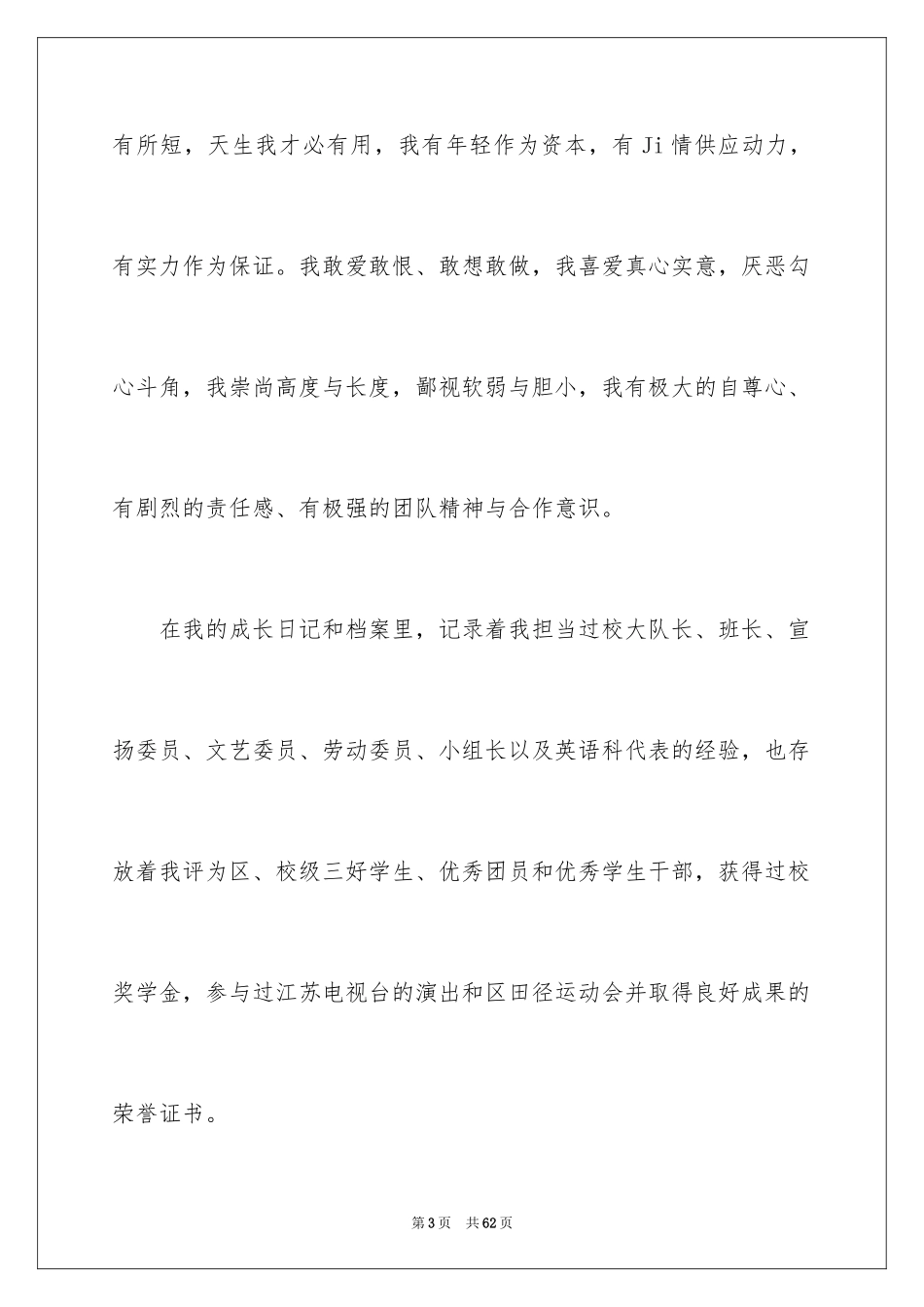 有所短，天生我才必有用，我有年轻作为资本，有 Ji 情供应动力，有实力作为保证。我敢爱敢恨、敢想敢做，我喜爱真心实意，厌恶勾心斗角，我崇尚高度与长度，鄙视软弱与胆小，我有极大的自尊心、有剧烈的责任感、有极强的团队精神与合作意识。

在我的成长日记和档案里，记录着我担当过校大队长、班长、宣扬委员、文艺委员、劳动委员、小组长以及英语科代表的经验，也存放着我评为区、校级三好学生、优秀团员和优秀学生干部，获得过校奖学金，参与过江苏电视台的演出和区田径运动会并取得良好成果的荣誉证书。

第 3 页　共 62 页